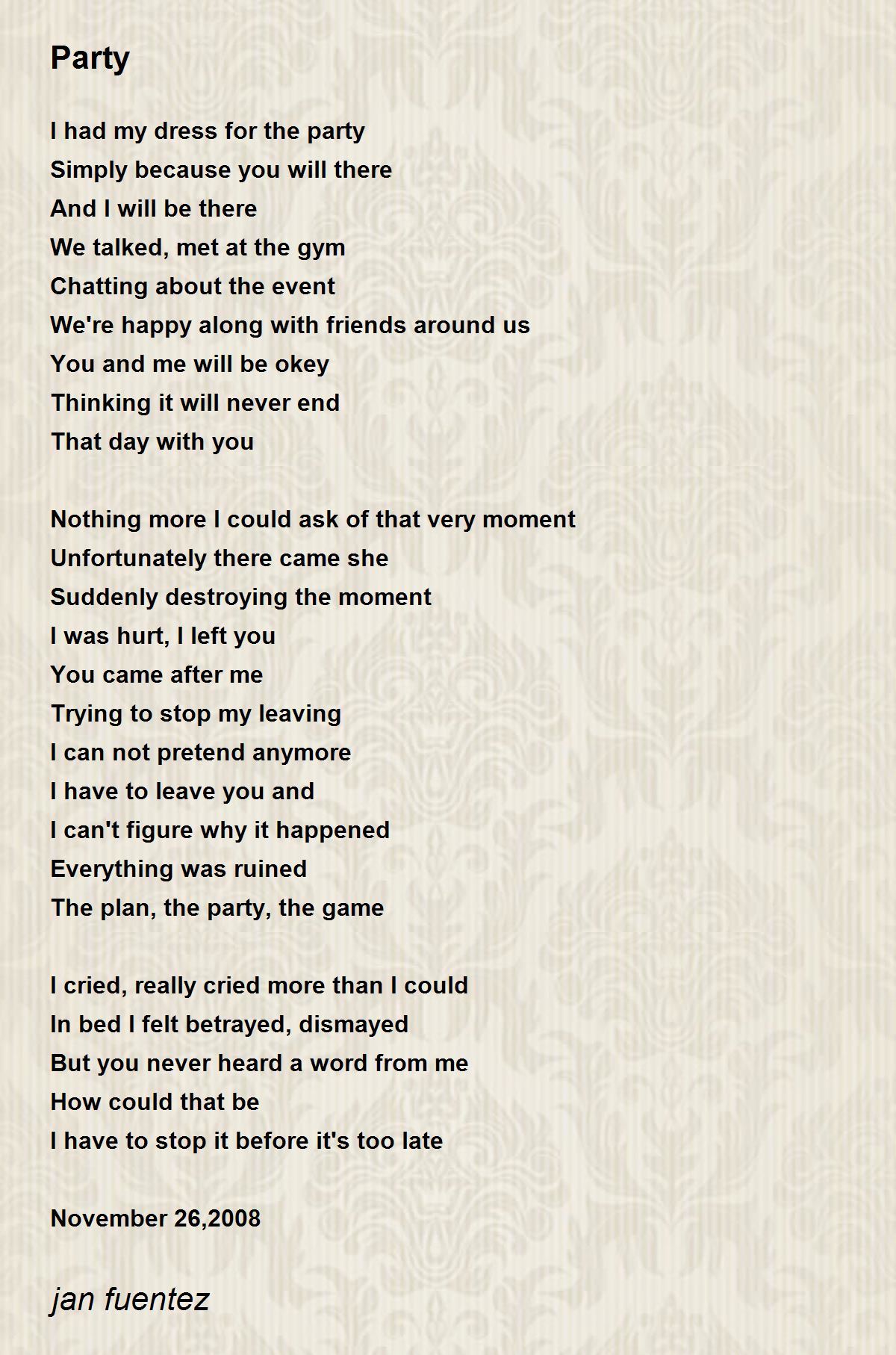 Party

I had my dress for the party
Simply because you will there
And I will be there
We talked, met at the gym
Chatting about the event
We're happy along with friends around us
You and me will be okey
Thinking it will never end
That day with you

Nothing more I could ask of that very moment
Unfortunately there came she
Suddenly destroying the moment
I was hurt, I left you
You came after me
Trying to stop my leaving
I can not pretend anymore
I have to leave you and
I can't figure why it happened
Everything was ruined
The plan, the party, the game

I cried, really cried more than I could
In bed I felt betrayed, dismayed
But you never heard a word from me
How could that be
I have to stop it before it's too late

November 26,2008

jan fuentez